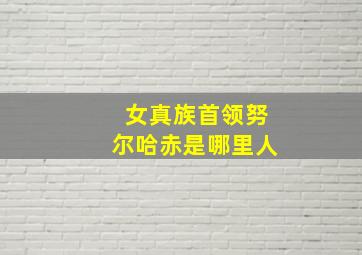 女真族首领努尔哈赤是哪里人